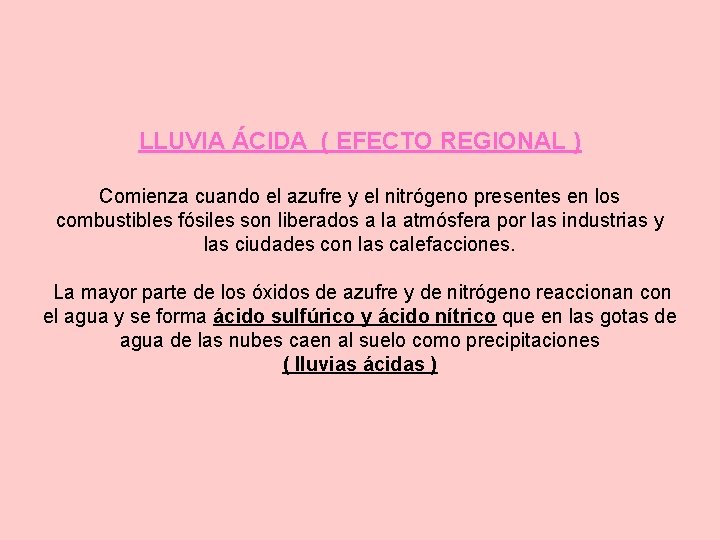 LLUVIA ÁCIDA ( EFECTO REGIONAL )

Comienza cuando el azufre y el nitrógeno presentes en los combustibles fósiles son liberados a la atmósfera por las industrias y las ciudades con las calefacciones.

La mayor parte de los óxidos de azufre y de nitrógeno reaccionan con el agua y se forma ácido sulfúrico y ácido nítrico que en las gotas de agua de las nubes caen al suelo como precipitaciones ( lluvias ácidas )